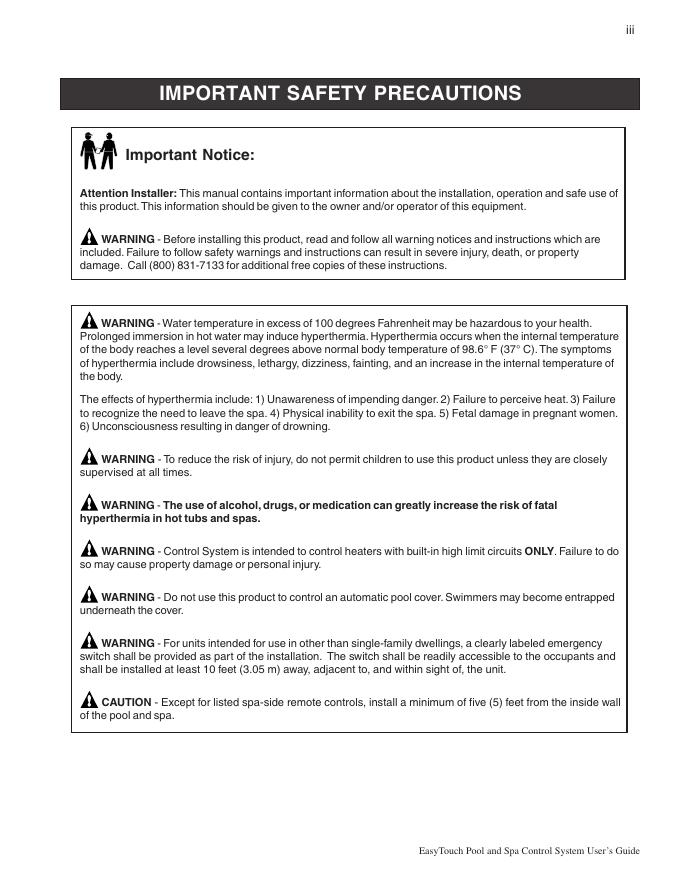 iii

IMPORTANT SAFETY PRECAUTIONS

Important Notice:

Attention Installer: This manual contains important information about the installation, operation and safe use of this product. This information should be given to the owner and/or operator of this equipment.

WARNING - Before installing this product, read and follow all warning notices and instructions which are included. Failure to follow safety warnings and instructions can result in severe injury, death, or property damage. Call (800) 831-7133 for additional free copies of these instructions.

WARNING - Water temperature in excess of 100 degrees Fahrenheit may be hazardous to your health. Prolonged immersion in hot water may induce hyperthermia. Hyperthermia occurs when the internal temperature of the body reaches a level several degrees above normal body temperature of 98.6° F (37° C). The symptoms of hyperthermia include drowsiness, lethargy, dizziness, fainting, and an increase in the internal temperature of the body.

The effects of hyperthermia include: 1) Unawareness of impending danger. 2) Failure to perceive heat. 3) Failure to recognize the need to leave the spa. 4) Physical inability to exit the spa. 5) Fetal damage in pregnant women. 6) Unconsciousness resulting in danger of drowning.

WARNING - To reduce the risk of injury, do not permit children to use this product unless they are closely supervised at all times.

WARNING - The use of alcohol, drugs, or medication can greatly increase the risk of fatal hyperthermia in hot tubs and spas.

WARNING - Control System is intended to control heaters with built-in high limit circuits ONLY. Failure to do so may cause property damage or personal injury.

WARNING - Do not use this product to control an automatic pool cover. Swimmers may become entrapped underneath the cover.

WARNING - For units intended for use in other than single-family dwellings, a clearly labeled emergency switch shall be provided as part of the installation. The switch shall be readily accessible to the occupants and shall be installed at least 10 feet (3.05 m) away, adjacent to, and within sight of, the unit.

CAUTION - Except for listed spa-side remote controls, install a minimum of five (5) feet from the inside wall of the pool and spa.

EasyTouch Pool and Spa Control System User's Guide